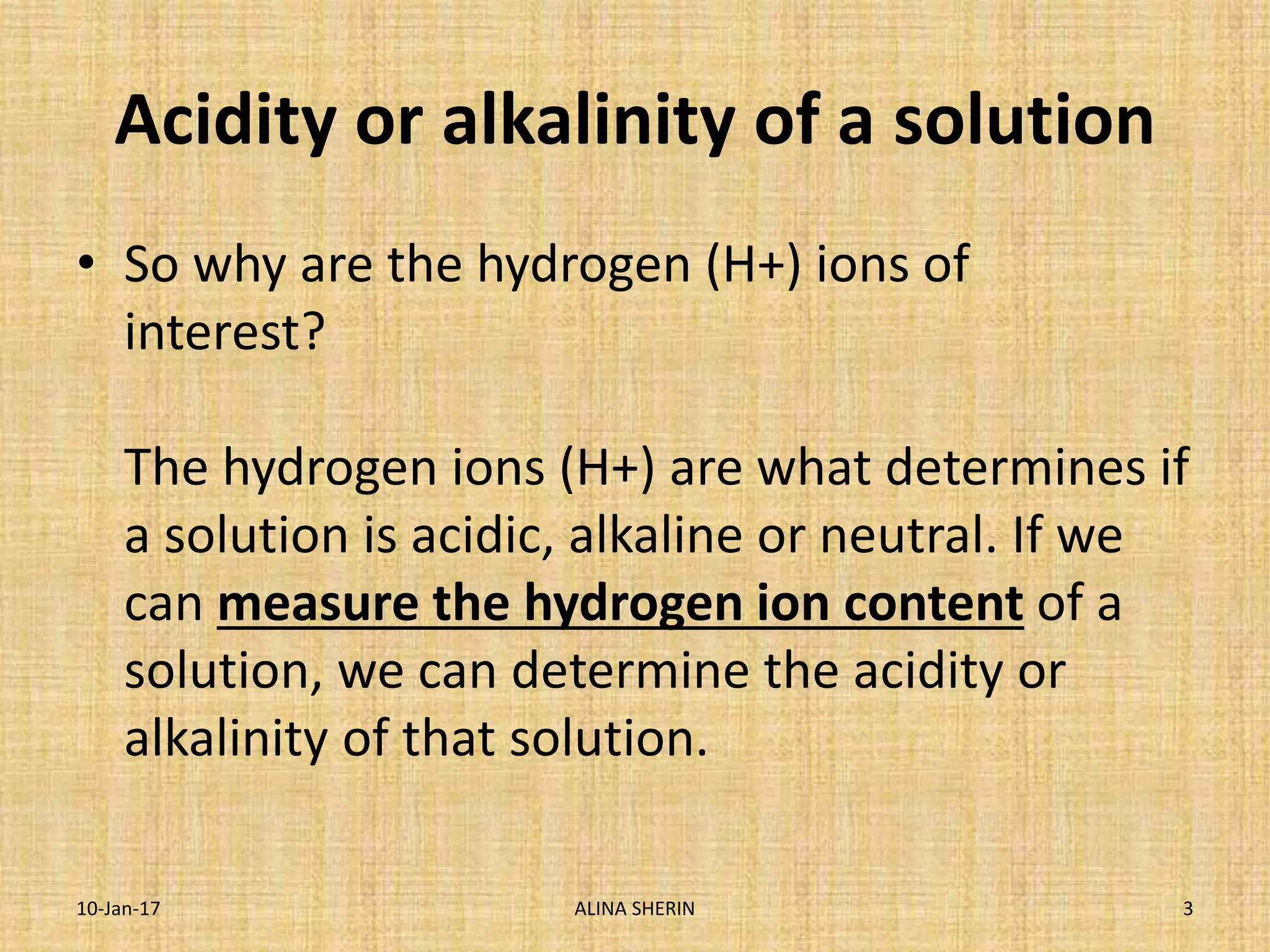 Acidity or alkalinity of a solution

• So why are the hydrogen (H+) ions of interest?

The hydrogen ions (H+) are what determines if a solution is acidic, alkaline or neutral. If we can measure the hydrogen ion content of a solution, we can determine the acidity or alkalinity of that solution.

10-Jan-17
ALINA SHERIN
3